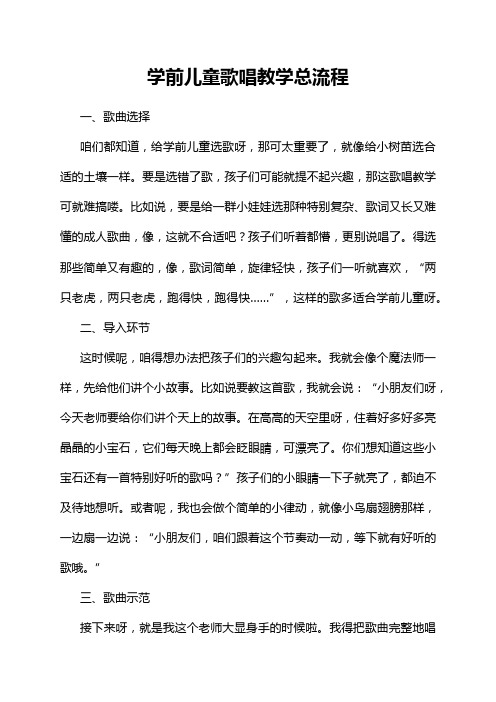 学前儿童歌唱教学总流程

一、歌曲选择

咱们都知道，给学前儿童选歌呀，那可太重要了，就像给小树苗选合适的土壤一样。要是选错了歌，孩子们可能就提不起兴趣，那这歌唱教学可就难搞喽。比如说，要是给一群小娃娃选那种特别复杂、歌词又长又难懂的成人歌曲，像，这就不合适吧？孩子们听着都懵，更别说唱了。得选那些简单又有趣的，像，歌词简单，旋律轻快，孩子们一听就喜欢，“两只老虎，两只老虎，跑得快，跑得快……”，这样的歌多适合学前儿童呀。

二、导入环节

这时候呢，咱得想办法把孩子们的兴趣勾起来。我就会像个魔法师一样，先给他们讲个小故事。比如说要教这首歌，我就会说：“小朋友们呀，今天老师要给你们讲个天上的故事。在高高的天空里呀，住着好多好多亮晶晶的小宝石，它们每天晚上都会眨眼睛，可漂亮了。你们想知道这些小宝石还有一首特别好听的歌吗？”孩子们的小眼睛一下子就亮了，都迫不及待地想听。或者呢，我也会做个简单的小律动，就像小鸟扇翅膀那样，一边扇一边说：“小朋友们，咱们跟着这个节奏动一动，等下就有好听的歌哦。”

三、歌曲示范

接下来呀，就是我这个老师大显身手的时候啦。我得把歌曲完整地唱